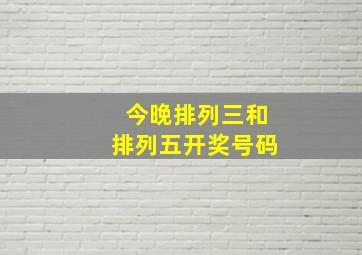 今晚排列三和
排列五开奖号码